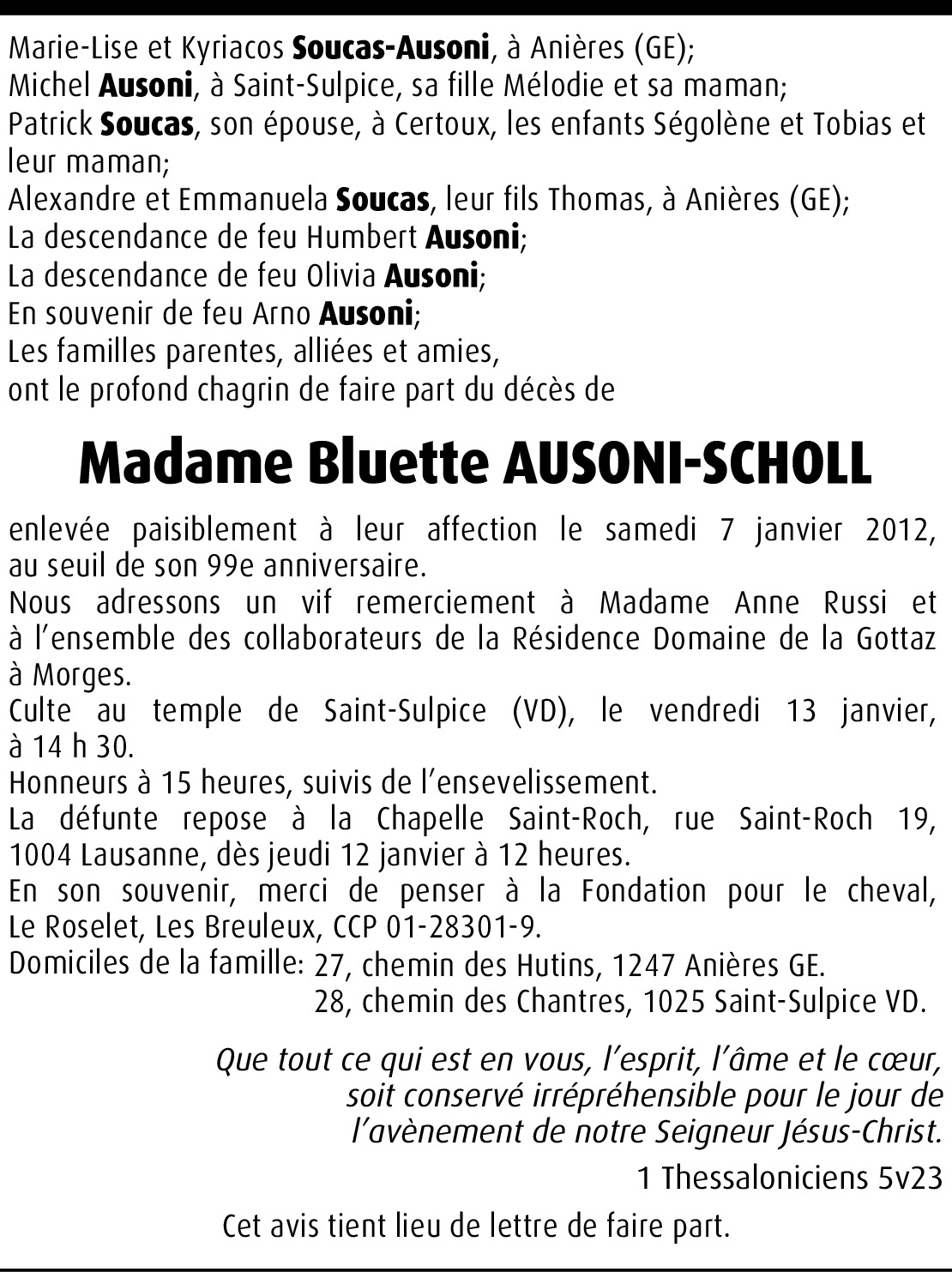 Marie-Lise et Kyriacos Soucas-Ausoni, à Anières (GE);
Michel Ausoni, à Saint-Sulpice, sa fille Mélodie et sa maman;
Patrick Soucas, son épouse, à Certoux, les enfants Ségolène et Tobias et leur maman;
Alexandre et Emmanuela Soucas, leur fils Thomas, à Anières (GE);
La descendance de feu Humbert Ausoni;
La descendance de feu Olivia Ausoni;
En souvenir de feu Arno Ausoni;
Les familles parentes, alliées et amies,
ont le profond chagrin de faire part du décès de

Madame Bluette AUSONI-SCHOLL

enlevée paisiblement à leur affection le samedi 7 janvier 2012, au seuil de son 99e anniversaire.
Nous adressons un vif remerciement à Madame Anne Russi et à l'ensemble des collaborateurs de la Résidence Domaine de la Gottaz à Morges.
Culte au temple de Saint-Sulpice (VD), le vendredi 13 janvier, à 14 h 30.
Honneurs à 15 heures, suivis de l'ensevelissement.
La défunte repose à la Chapelle Saint-Roch, rue Saint-Roch 19, 1004 Lausanne, dès jeudi 12 janvier à 12 heures.
En son souvenir, merci de penser à la Fondation pour le cheval, Le Roselet, Les Breuleux, CCP 01-28301-9.
Domiciles de la famille: 27, chemin des Hutins, 1247 Anières GE.
28, chemin des Chantres, 1025 Saint-Sulpice VD.

Que tout ce qui est en vous, l'esprit, l'âme et le cœur, soit conservé irrépréhensible pour le jour de l'avènement de notre Seigneur Jésus-Christ.
1 Thessaloniciens 5v23

Cet avis tient lieu de lettre de faire part.